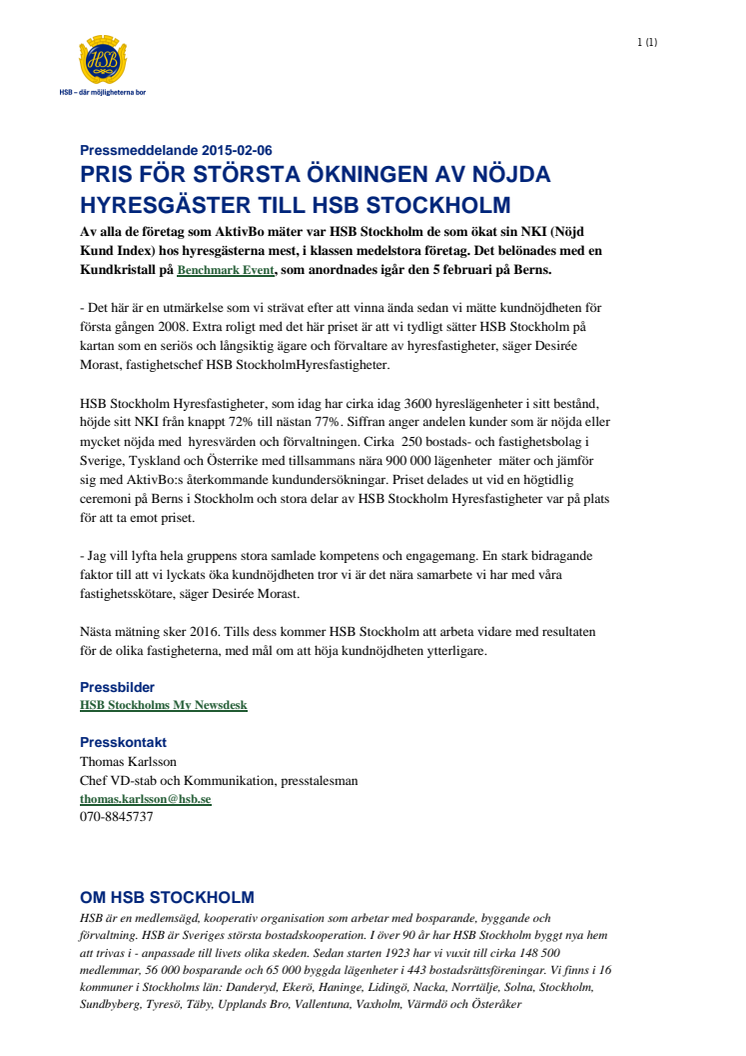 HSB

HSB – där möjligheterna bor

1 (1)

Pressmeddelande 2015-02-06

PRIS FÖR STÖRSTA ÖKNINGEN AV NÖJDA HYRESGÄSTER TILL HSB STOCKHOLM

Av alla de företag som AktivBo mäter var HSB Stockholm de som ökat sin NKI (Nöjd Kund Index) hos hyresgästerna mest, i klassen medelstora företag. Det belönades med en Kundkristall på Benchmark Event, som anordnades igår den 5 februari på Berns.

- Det här är en utmärkelse som vi strävat efter att vinna ända sedan vi mätte kundnöjdheten för första gången 2008. Extra roligt med det här priset är att vi tydligt sätter HSB Stockholm på kartan som en seriös och långsiktig ägare och förvaltare av hyresfastigheter, säger Desirée Morast, fastighetschef HSB StockholmHyresfastigheter.

HSB Stockholm Hyresfastigheter, som idag har cirka idag 3600 hyreslägenheter i sitt bestånd, höjde sitt NKI från knappt 72% till nästan 77%. Siffran anger andelen kunder som är nöjda eller mycket nöjda med hyresvärden och förvaltningen. Cirka 250 bostads- och fastighetsbolag i Sverige, Tyskland och Österrike med tillsammans nära 900 000 lägenheter mäter och jämför sig med AktivBo:s återkommande kundundersökningar. Priset delades ut vid en högtidlig ceremoni på Berns i Stockholm och stora delar av HSB Stockholm Hyresfastigheter var på plats för att ta emot priset.

- Jag vill lyfta hela gruppens stora samlade kompetens och engagemang. En stark bidragande faktor till att vi lyckats öka kundnöjdheten tror vi är det nära samarbete vi har med våra fastighetsskötare, säger Desirée Morast.

Nästa mätning sker 2016. Tills dess kommer HSB Stockholm att arbeta vidare med resultaten för de olika fastigheterna, med mål om att höja kundnöjdheten ytterligare.

Pressbilder
HSB Stockholms My Newsdesk

Presskontakt
Thomas Karlsson
Chef VD-stab och Kommunikation, presstalesman
thomas.karlsson@hsb.se
070-8845737

OM HSB STOCKHOLM
HSB är en medlemsägd, kooperativ organisation som arbetar med bosparande, byggande och förvaltning. HSB är Sveriges största bostadskooperation. I över 90 år har HSB Stockholm byggt nya hem att trivas i - anpassade till livets olika skeden. Sedan starten 1923 har vi vuxit till cirka 148 500 medlemmar, 56 000 bosparande och 65 000 byggda lägenheter i 443 bostadsrättsföreningar. Vi finns i 16 kommuner i Stockholms län: Danderyd, Ekerö, Haninge, Lidingö, Nacka, Norrtälje, Solna, Stockholm, Sundbyberg, Tyresö, Täby, Upplands Bro, Vallentuna, Vaxholm, Värmdö och Österåker